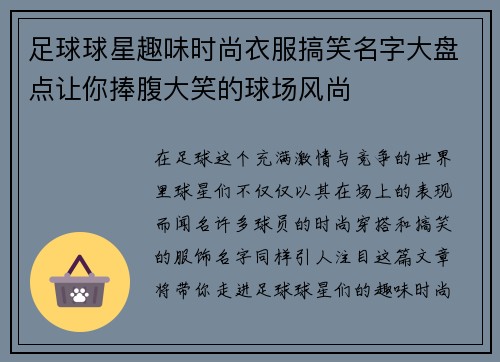 足球球星趣味时尚衣服搞笑名字大盘点让你捧腹大笑的球场风尚

在足球这个充满激情与竞争的世界里球星们不仅仅以其在场上的表现而闻名许多球员的时尚穿搭和搞笑的服饰名字同样引人注目这篇文章将带你走进足球球星们的趣味时尚